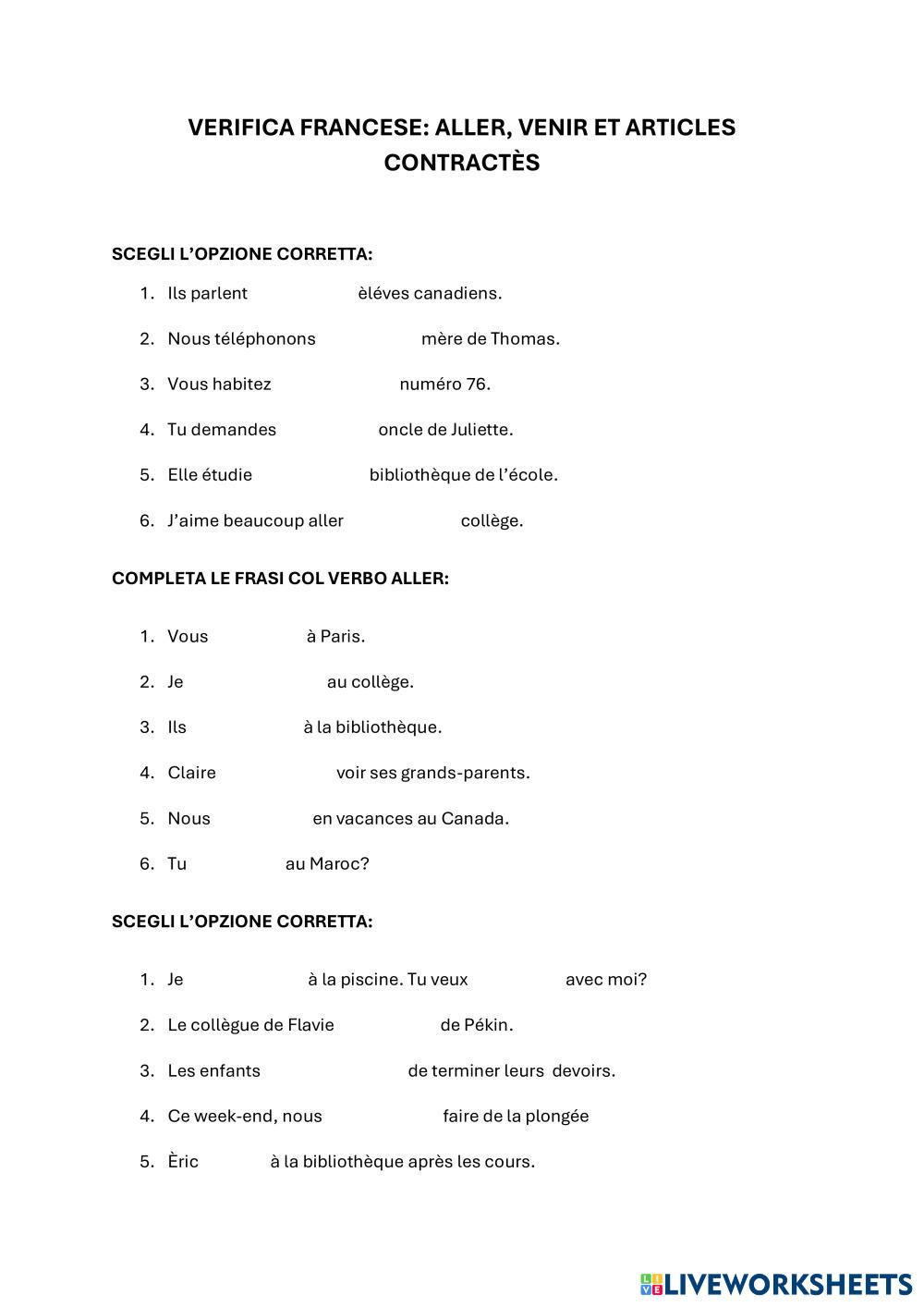 VERIFICA FRANCESE: ALLER, VENIR ET ARTICLES CONTRACTÈS

SCEGLI L'OPZIONE CORRETTA:

1. Ils parlent èléves canadiens.
2. Nous téléphonons mère de Thomas.
3. Vous habitez numéro 76.
4. Tu demandes oncle de Juliette.
5. Elle étudie bibliothèque de l'école.
6. J'aime beaucoup aller collège.

COMPLETA LE FRASI COL VERBO ALLER:

1. Vous à Paris.
2. Je au collège.
3. Ils à la bibliothèque.
4. Claire voir ses grands-parents.
5. Nous en vacances au Canada.
6. Tu au Maroc?

SCEGLI L'OPZIONE CORRETTA:

1. Je à la piscine. Tu veux avec moi?
2. Le collègue de Flavie de Pékin.
3. Les enfants de terminer leurs devoirs.
4. Ce week-end, nous faire de la plongée
5. Èric à la bibliothèque après les cours.

LIVEWORKSHEETS